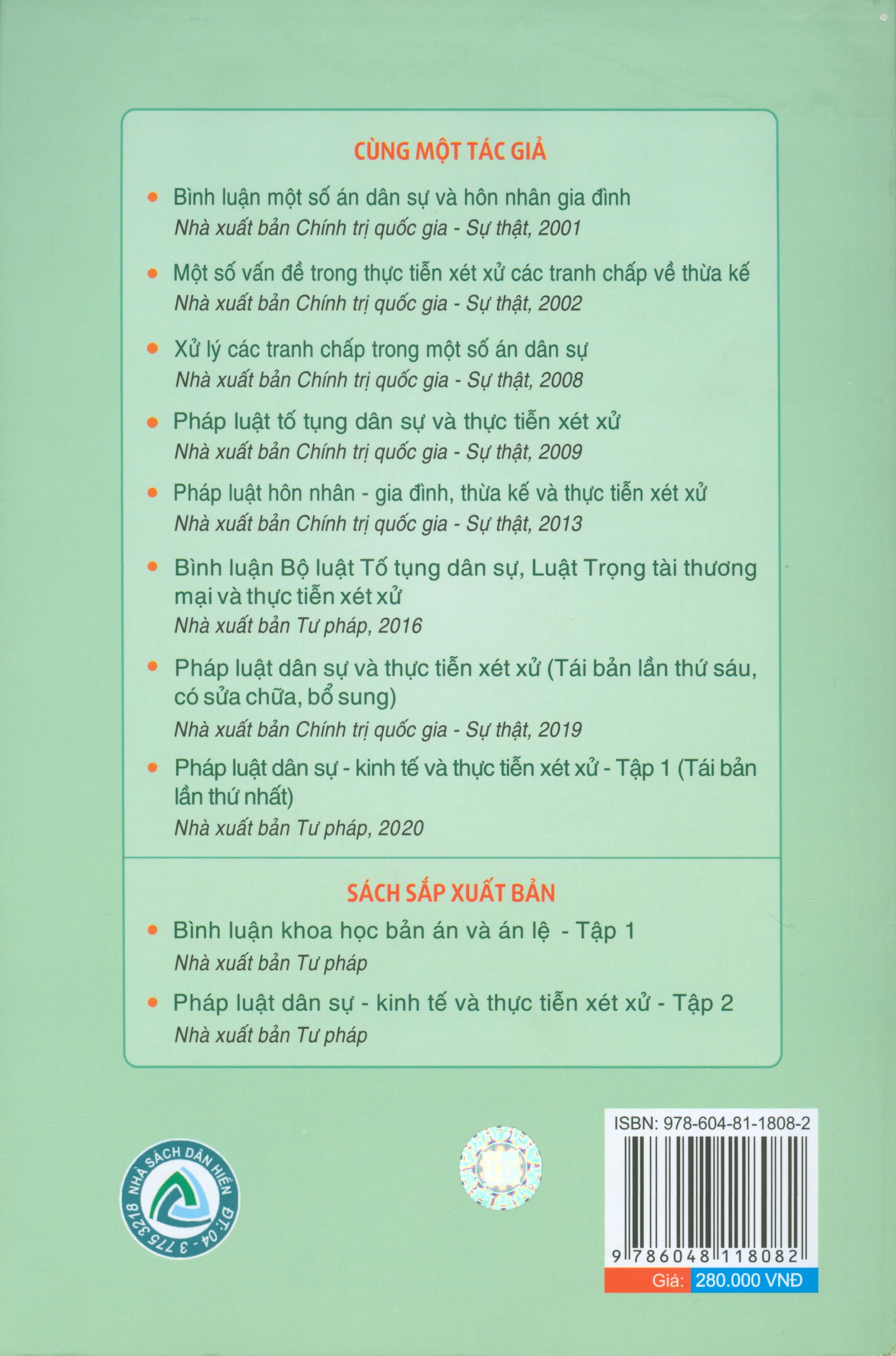 CÙNG MỘT TÁC GIẢ

• Bình luận một số án dân sự và hôn nhân gia đình
Nhà xuất bản Chính trị quốc gia - Sự thật, 2001

• Một số vấn đề trong thực tiễn xét xử các tranh chấp về thừa kế
Nhà xuất bản Chính trị quốc gia - Sự thật, 2002

• Xử lý các tranh chấp trong một số án dân sự
Nhà xuất bản Chính trị quốc gia - Sự thật, 2008

• Pháp luật tố tụng dân sự và thực tiễn xét xử
Nhà xuất bản Chính trị quốc gia - Sự thật, 2009

• Pháp luật hôn nhân - gia đình, thừa kế và thực tiễn xét xử
Nhà xuất bản Chính trị quốc gia - Sự thật, 2013

• Bình luận Bộ luật Tố tụng dân sự, Luật Trọng tài thương mại và thực tiễn xét xử
Nhà xuất bản Tư pháp, 2016

• Pháp luật dân sự và thực tiễn xét xử (Tái bản lần thứ sáu, có sửa chữa, bổ sung)
Nhà xuất bản Chính trị quốc gia - Sự thật, 2019

• Pháp luật dân sự - kinh tế và thực tiễn xét xử - Tập 1 (Tái bản lần thứ nhất)
Nhà xuất bản Tư pháp, 2020

SÁCH SẮP XUẤT BẢN

• Bình luận khoa học bản án và án lệ - Tập 1
Nhà xuất bản Tư pháp

• Pháp luật dân sự - kinh tế và thực tiễn xét xử - Tập 2
Nhà xuất bản Tư pháp

NHÀ SÁCH DÂN HIỀN ĐT: 04 - 3 775 3218

ISBN: 978-604-81-1808-2
9 786048 118082
Giá: 280.000 VNĐ